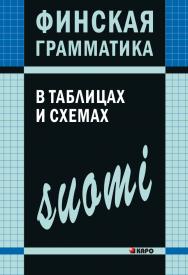 ФИНСКАЯ ГРАММАТИКА

В ТАБЛИЦАХ И СХЕМАХ

suomi

КАРО